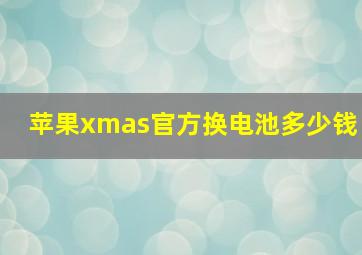 苹果xmas官方换电池多少钱